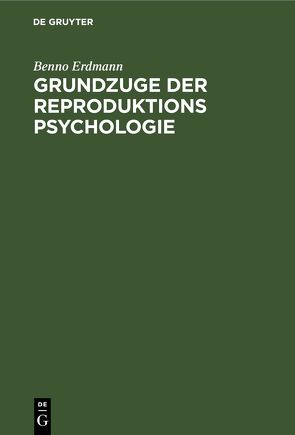 DE GRUYTER

Benno Erdmann

GRUNDZUGE DER REPRODUKTIONS PSYCHOLOGIE

DE
G